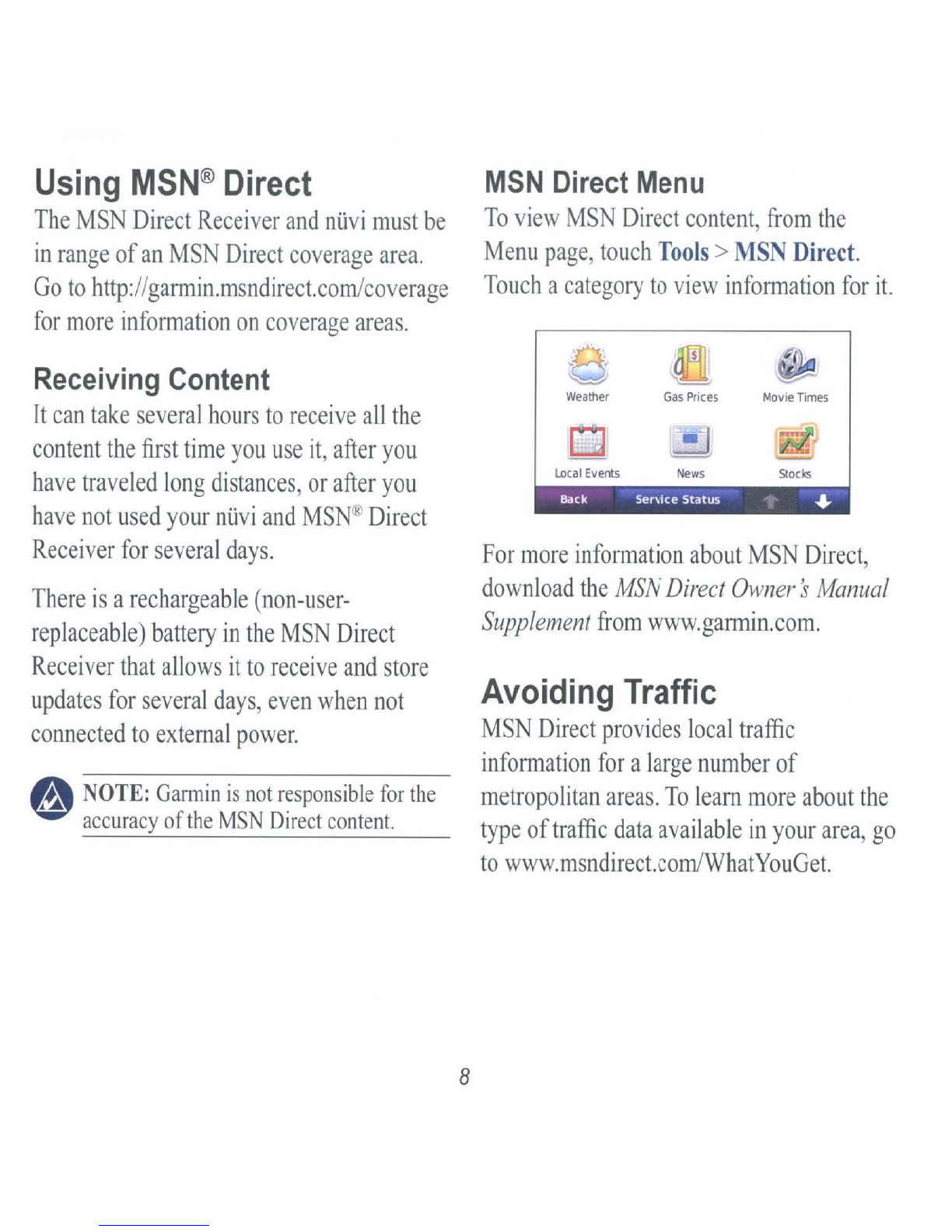 Using MSN® Direct

The MSN Direct Receiver and nüvi must be in range of an MSN Direct coverage area. Go to http://garmin.msndirect.com/coverage for more information on coverage areas.

Receiving Content

It can take several hours to receive all the content the first time you use it, after you have traveled long distances, or after you have not used your nüvi and MSN® Direct Receiver for several days.

There is a rechargeable (non-user-replaceable) battery in the MSN Direct Receiver that allows it to receive and store updates for several days, even when not connected to external power.

NOTE: Garmin is not responsible for the accuracy of the MSN Direct content.

MSN Direct Menu

To view MSN Direct content, from the Menu page, touch Tools > MSN Direct. Touch a category to view information for it.

Weather
Gas Prices
Movie Times
Local Events
News
Stocks
Back
Service Status

For more information about MSN Direct, download the MSN Direct Owner's Manual Supplement from www.garmin.com.

Avoiding Traffic

MSN Direct provides local traffic information for a large number of metropolitan areas. To learn more about the type of traffic data available in your area, go to www.msndirect.com/WhatYouGet.

8